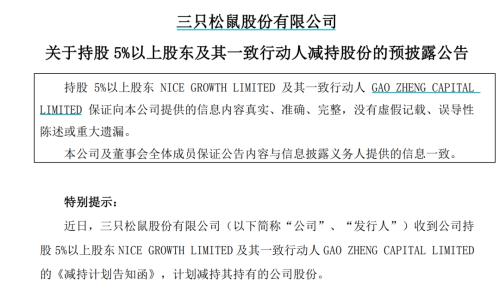 三只松鼠股份有限公司

关于持股 5%以上股东及其一致行动人减持股份的预披露公告

持股 5%以上股东 NICE GROWTH LIMITED 及其一致行动人 GAO ZHENG CAPITAL LIMITED 保证向本公司提供的信息内容真实、准确、完整，没有虚假记载、误导性陈述或重大遗漏。

本公司及董事会全体成员保证公告内容与信息披露义务人提供的信息一致。

特别提示：

近日，三只松鼠股份有限公司（以下简称“公司”、“发行人”）收到公司持股 5%以上股东 NICE GROWTH LIMITED 及其一致行动人 GAO ZHENG CAPITAL LIMITED 的《减持计划告知函》，计划减持其持有的公司股份。